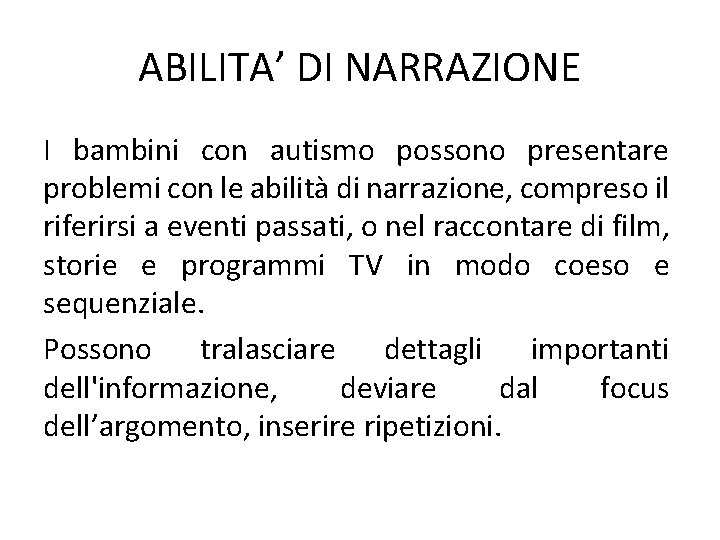 ABILITA’ DI NARRAZIONE

I bambini con autismo possono presentare problemi con le abilità di narrazione, compreso il riferirsi a eventi passati, o nel raccontare di film, storie e programmi TV in modo coeso e sequenziale.

Possono tralasciare dettagli importanti dell'informazione, deviare dal focus dell’argomento, inserire ripetizioni.